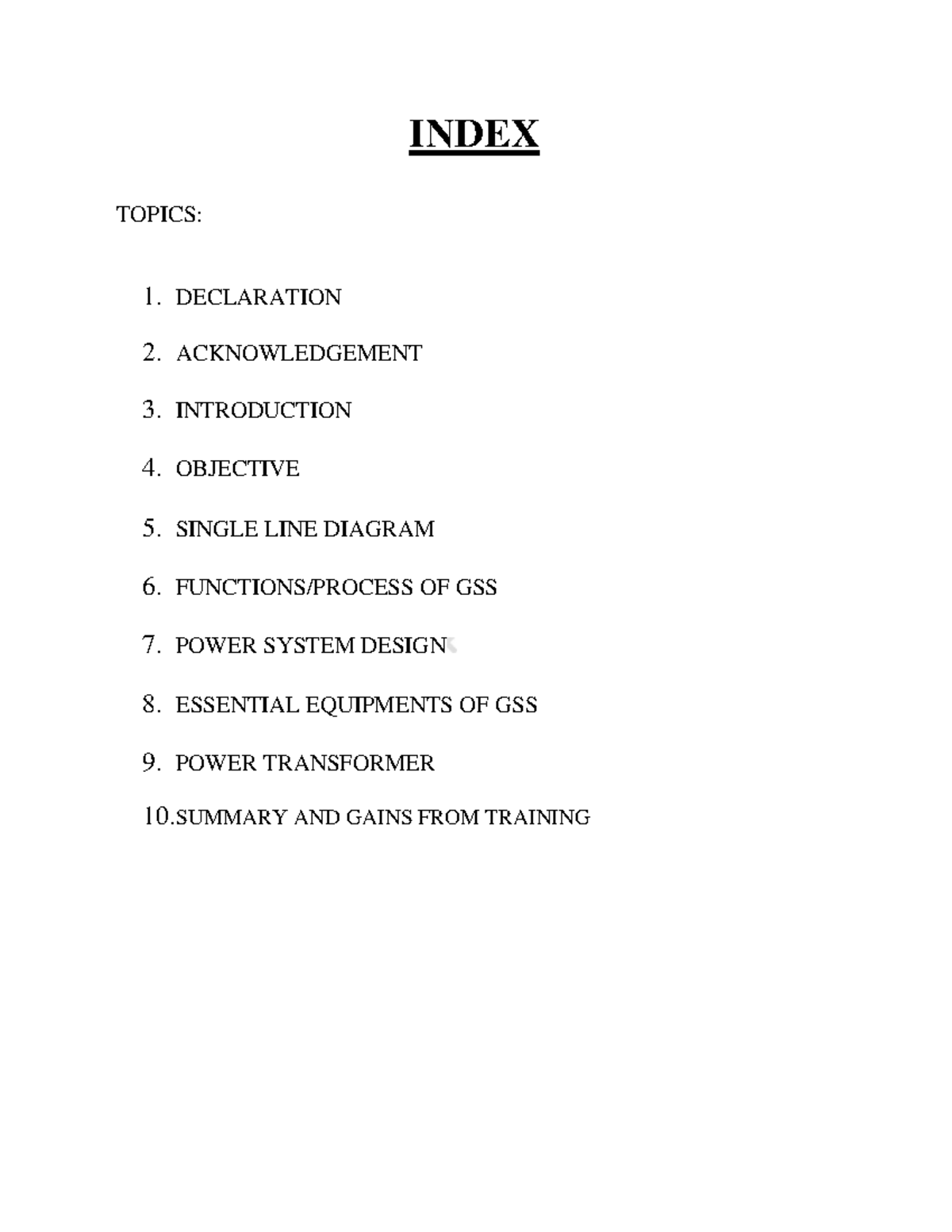 INDEX

TOPICS:

1. DECLARATION
2. ACKNOWLEDGEMENT
3. INTRODUCTION
4. OBJECTIVE
5. SINGLE LINE DIAGRAM
6. FUNCTIONS/PROCESS OF GSS
7. POWER SYSTEM DESIGN
8. ESSENTIAL EQUIPMENTS OF GSS
9. POWER TRANSFORMER
10.SUMMARY AND GAINS FROM TRAINING